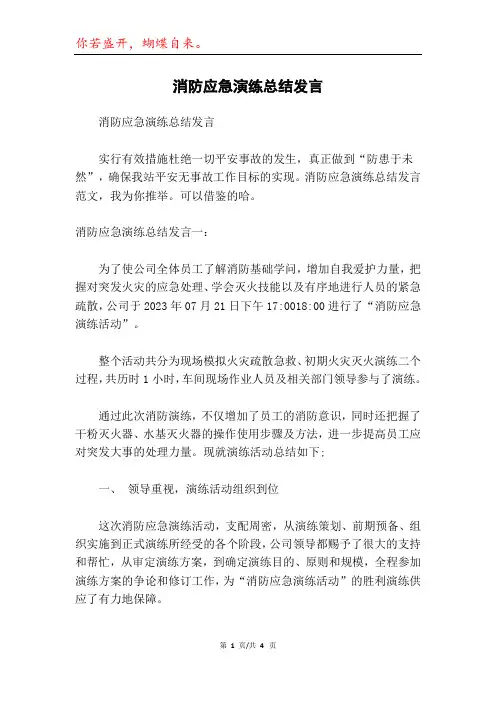 你若盛开，蝴蝶自来。

消防应急演练总结发言

消防应急演练总结发言

实行有效措施杜绝一切平安事故的发生，真正做到“防患于未然”，确保我站平安无事故工作目标的实现。消防应急演练总结发言范文，我为你推举。可以借鉴的哈。

消防应急演练总结发言一：

为了使公司全体员工了解消防基础学问，增加自我爱护力量，把握对突发火灾的应急处理、学会灭火技能以及有序地进行人员的紧急疏散，公司于 2023 年 07 月 21 日下午 17:0018:00 进行了“消防应急演练活动”。

整个活动共分为现场模拟火灾疏散急救、初期火灾灭火演练二个过程，共历时 1 小时，车间现场作业人员及相关部门领导参与了演练。

通过此次消防演练，不仅增加了员工的消防意识，同时还把握了干粉灭火器、水基灭火器的操作使用步骤及方法，进一步提高员工应对突发大事的处理力量。现就演练活动总结如下：

一、 领导重视，演练活动组织到位

这次消防应急演练活动，支配周密，从演练策划、前期预备、组织实施到正式演练所经受的各个阶段，公司领导都赐予了很大的支持和帮忙，从审定演练方案，到确定演练目的、原则和规模，全程参加演练方案的争论和修订工作，为“消防应急演练活动”的胜利演练供应了有力地保障。

第 1 页/共 4 页